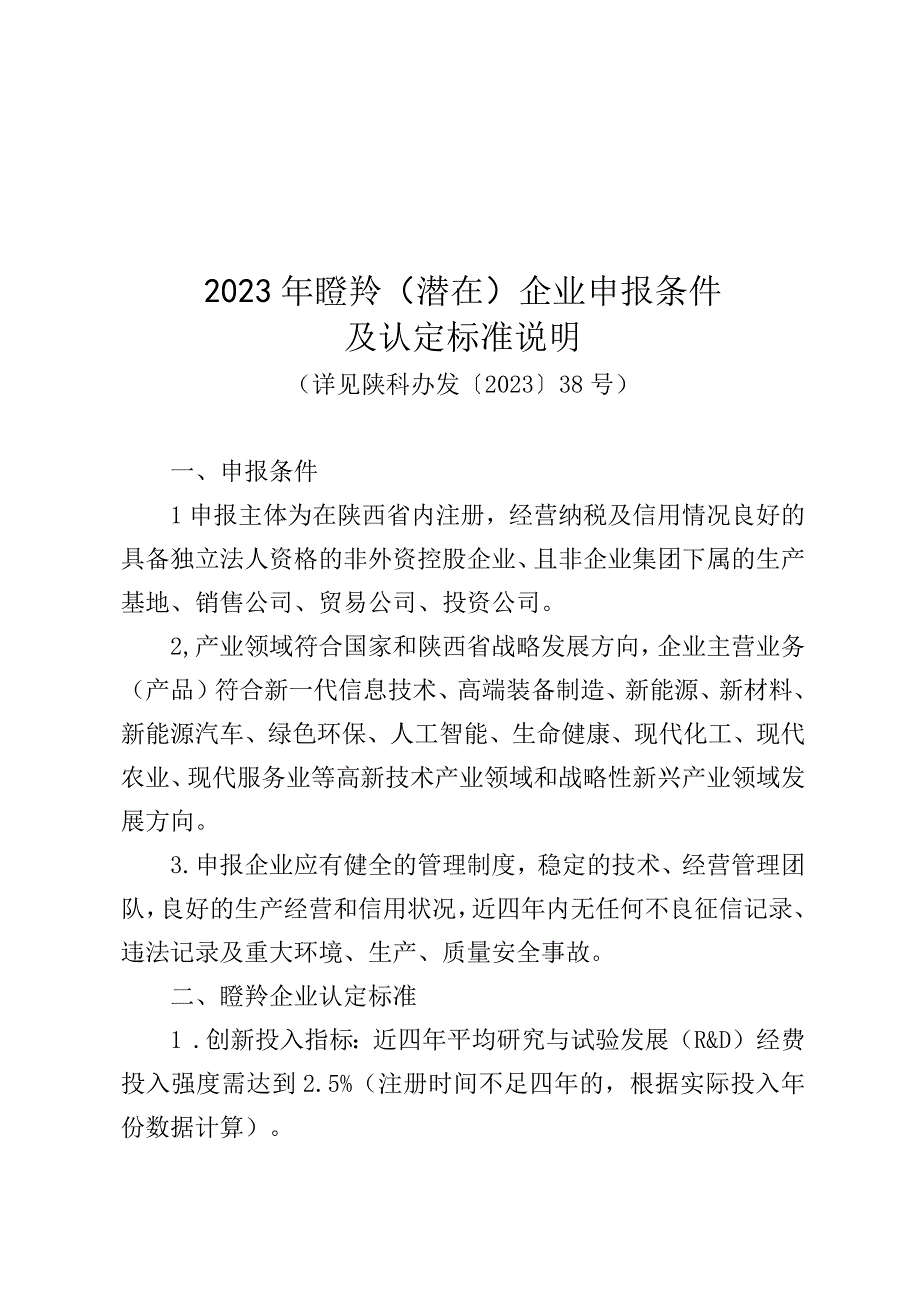 2023年瞪羚（潜在）企业申报条件
及认定标准说明
（详见陕科办发〔2023〕38号）

一、申报条件

1申报主体为在陕西省内注册，经营纳税及信用情况良好的具备独立法人资格的非外资控股企业、且非企业集团下属的生产基地、销售公司、贸易公司、投资公司。

2,产业领域符合国家和陕西省战略发展方向，企业主营业务（产品）符合新一代信息技术、高端装备制造、新能源、新材料、新能源汽车、绿色环保、人工智能、生命健康、现代化工、现代农业、现代服务业等高新技术产业领域和战略性新兴产业领域发展方向。

3.申报企业应有健全的管理制度，稳定的技术、经营管理团队，良好的生产经营和信用状况，近四年内无任何不良征信记录、违法记录及重大环境、生产、质量安全事故。

二、瞪羚企业认定标准

1.创新投入指标：近四年平均研究与试验发展（R&D）经费投入强度需达到2.5%（注册时间不足四年的，根据实际投入年份数据计算）。